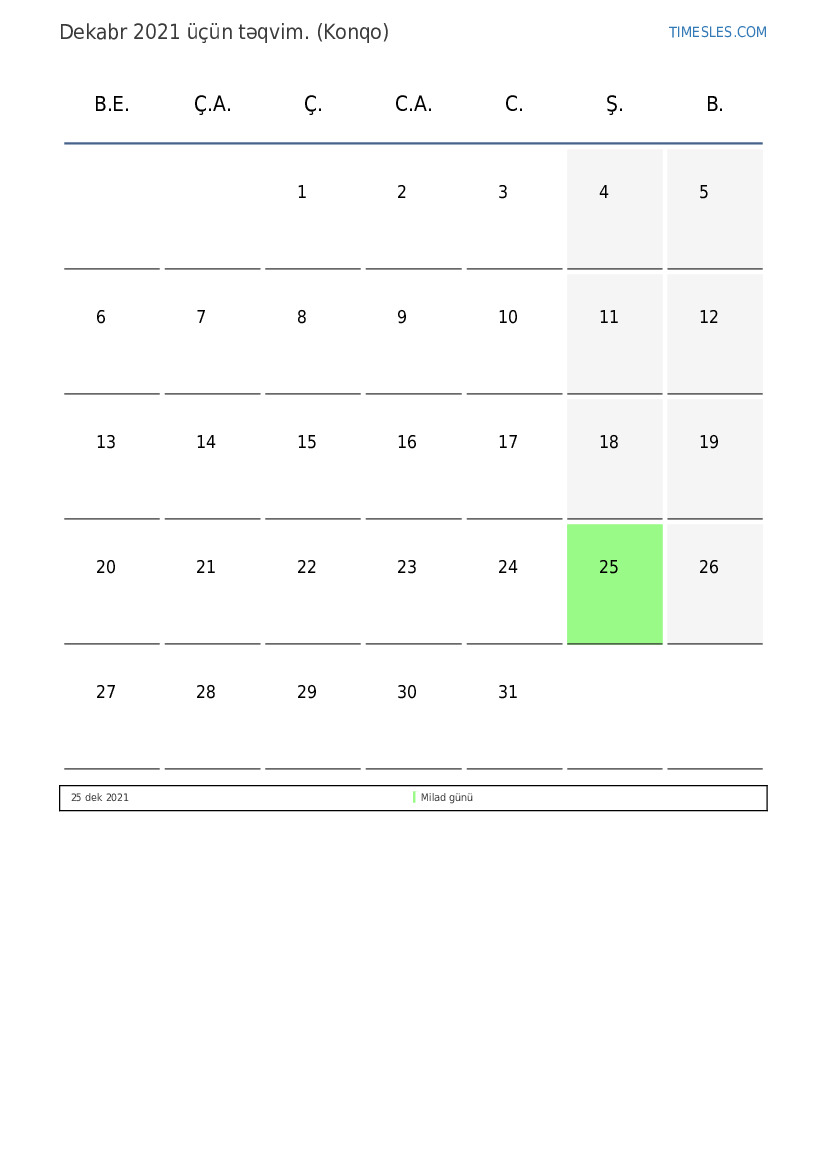 Dekabr 2021 üçün təqvim. (Konqo)

TIMESLES.COM

| B.E. | Ç.A. | Ç. | C.A. | C. | Ş. | B. |
|---|---|---|---|---|---|---|
| | | 1 | 2 | 3 | 4 | 5 |
| 6 | 7 | 8 | 9 | 10 | 11 | 12 |
| 13 | 14 | 15 | 16 | 17 | 18 | 19 |
| 20 | 21 | 22 | 23 | 24 | 25 | 26 |
| 27 | 28 | 29 | 30 | 31 | | |

25 dek 2021 Milad günü